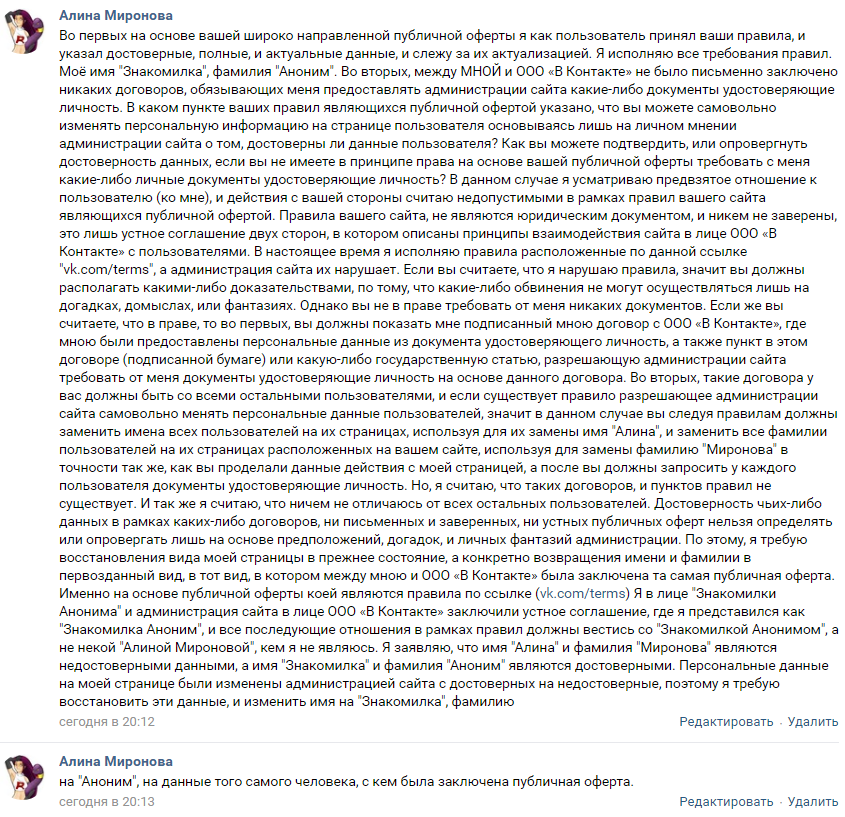 Алина Миронова
Во первых на основе вашей широко направленной публичной оферты я как пользователь принял ваши правила, и указал достоверные, полные, и актуальные данные, и слежу за их актуализацией. Я исполняю все требования правил. Моё имя "Знакомилка", фамилия "Аноним". Во вторых, между МНОЙ и ООО «В Контакте» не было письменно заключено никаких договоров, обязывающих меня предоставлять администрации сайта какие-либо документы удостоверяющие личность. В каком пункте ваших правил являющихся публичной офертой указано, что вы можете самовольно изменять персональную информацию на странице пользователя основываясь лишь на личном мнении администрации сайта о том, достоверны ли данные пользователя? Как вы можете подтвердить, или опровергнуть достоверность данных, если вы не имеете в принципе права на основе вашей публичной оферты требовать с меня какие-либо личные документы удостоверяющие личность? В данном случае я усматриваю предвзятое отношение к пользователю (ко мне), и действия с вашей стороны считаю недопустимыми в рамках правил вашего сайта являющихся публичной офертой. Правила вашего сайта, не являются юридическим документом, и никем не заверены, это лишь устное соглашение двух сторон, в котором описаны принципы взаимодействия сайта в лице ООО «В Контакте» с пользователями. В настоящее время я исполняю правила расположенные по данной ссылке "vk.com/terms", а администрация сайта их нарушает. Если вы считаете, что я нарушаю правила, значит вы должны располагать какими-либо доказательствами, по тому, что какие-либо обвинения не могут осуществляться лишь на догадках, домыслах, или фантазиях. Однако вы не в праве требовать от меня никаких документов. Если же вы считаете, что в праве, то во первых, вы должны показать мне подписанный мною договор с ООО «В Контакте», где мною были предоставлены персональные данные из документа удостоверяющего личность, а также пункт в этом договоре (подписанной бумаге) или какую-либо государственную статью, разрешающую администрации сайта требовать от меня документы удостоверяющие личность на основе данного договора. Во вторых, такие договора у вас должны быть со всеми остальными пользователями, и если существует правило разрешающее администрации сайта самовольно менять персональные данные пользователей, значит в данном случае вы следуя правилам должны заменить имена всех пользователей на их страницах, используя для их замены имя "Алина", и заменить все фамилии пользователей на их страницах расположенных на вашем сайте, используя для замены фамилию "Миронова" в точности так же, как вы проделали данные действия с моей страницей, а после вы должны запросить у каждого пользователя документы удостоверяющие личность. Но, я считаю, что таких договоров, и пунктов правил не существует. И так же я считаю, что ничем не отличаюсь от всех остальных пользователей. Достоверность чьих-либо данных в рамках каких-либо договоров, ни письменных и заверенных, ни устных публичных оферт нельзя определять или опровергать лишь на основе предположений, догадок, и личных фантазий администрации. По этому, я требую восстановления вида моей страницы в прежнее состояние, а конкретно возвращения имени и фамилии в первозданный вид, в тот вид, в котором между мною и ООО «В Контакте» была заключена та самая публичная оферта. Именно на основе публичной оферты коей являются правила по ссылке (vk.com/terms) Я в лице "Знакомилки Анонима" и администрация сайта в лице ООО «В Контакте» заключили устное соглашение, где я представился как "Знакомилка Аноним", и все последующие отношения в рамках правил должны вестись со "Знакомилкой Анонимом", а не некой "Алиной Мироновой", кем я не являюсь. Я заявляю, что имя "Алина" и фамилия "Миронова" являются недостоверными данными, а имя "Знакомилка" и фамилия "Аноним" являются достоверными. Персональные данные на моей странице были изменены администрацией сайта с достоверных на недостоверные, поэтому я требую восстановить эти данные, и изменить имя на "Знакомилка", фамилию
сегодня в 20:12
Редактировать · Удалить

Алина Миронова
на "Аноним", на данные того самого человека, с кем была заключена публичная оферта.
сегодня в 20:13
Редактировать · Удалить